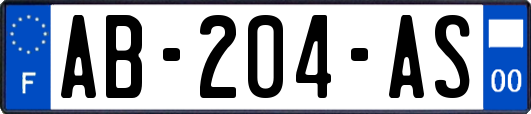 F

AB-204-AS

00